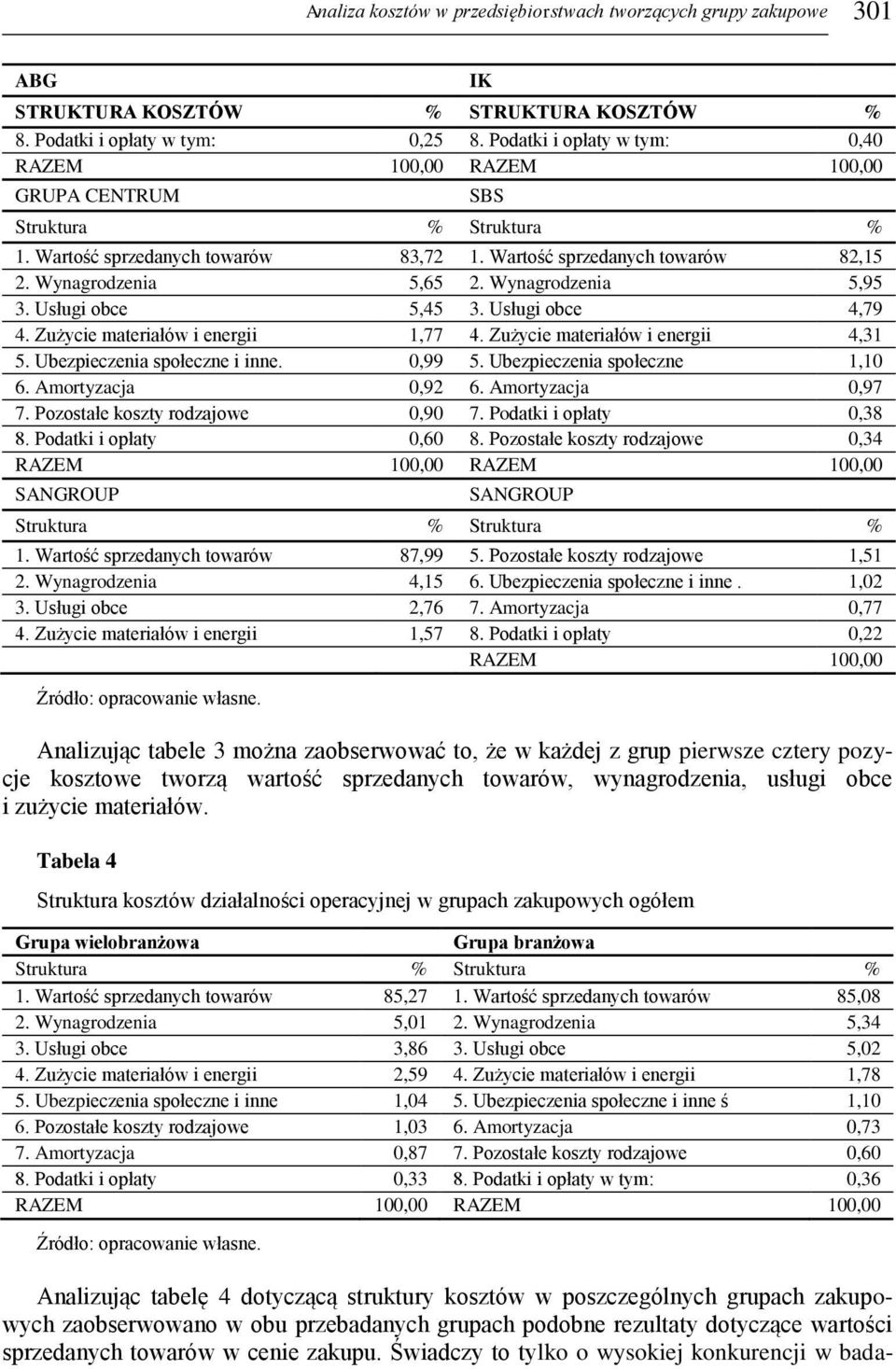 Analiza kosztów w przedsiębiorstwach tworzących grupy zakupowe 301

| ABG | | IK | |
|---|---|---|---|
| STRUKTURA KOSZTÓW | % | STRUKTURA KOSZTÓW | % |
| 8. Podatki i opłaty w tym: | 0,25 | 8. Podatki i opłaty w tym: | 0,40 |
| RAZEM | 100,00 | RAZEM | 100,00 |
| GRUPA CENTRUM | | SBS | |
| Struktura | % | Struktura | % |
| 1. Wartość sprzedanych towarów | 83,72 | 1. Wartość sprzedanych towarów | 82,15 |
| 2. Wynagrodzenia | 5,65 | 2. Wynagrodzenia | 5,95 |
| 3. Usługi obce | 5,45 | 3. Usługi obce | 4,79 |
| 4. Zużycie materiałów i energii | 1,77 | 4. Zużycie materiałów i energii | 4,31 |
| 5. Ubezpieczenia społeczne i inne. | 0,99 | 5. Ubezpieczenia społeczne | 1,10 |
| 6. Amortyzacja | 0,92 | 6. Amortyzacja | 0,97 |
| 7. Pozostałe koszty rodzajowe | 0,90 | 7. Podatki i opłaty | 0,38 |
| 8. Podatki i opłaty | 0,60 | 8. Pozostałe koszty rodzajowe | 0,34 |
| RAZEM | 100,00 | RAZEM | 100,00 |
| SANGROUP | | SANGROUP | |
| Struktura | % | Struktura | % |
| 1. Wartość sprzedanych towarów | 87,99 | 5. Pozostałe koszty rodzajowe | 1,51 |
| 2. Wynagrodzenia | 4,15 | 6. Ubezpieczenia społeczne i inne . | 1,02 |
| 3. Usługi obce | 2,76 | 7. Amortyzacja | 0,77 |
| 4. Zużycie materiałów i energii | 1,57 | 8. Podatki i opłaty | 0,22 |
| | | RAZEM | 100,00 |

Źródło: opracowanie własne.

Analizując tabele 3 można zaobserwować to, że w każdej z grup pierwsze cztery pozycje kosztowe tworzą wartość sprzedanych towarów, wynagrodzenia, usługi obce i zużycie materiałów.

Tabela 4

Struktura kosztów działalności operacyjnej w grupach zakupowych ogółem

| Grupa wielobranżowa | | Grupa branżowa | |
|---|---|---|---|
| Struktura | % | Struktura | % |
| 1. Wartość sprzedanych towarów | 85,27 | 1. Wartość sprzedanych towarów | 85,08 |
| 2. Wynagrodzenia | 5,01 | 2. Wynagrodzenia | 5,34 |
| 3. Usługi obce | 3,86 | 3. Usługi obce | 5,02 |
| 4. Zużycie materiałów i energii | 2,59 | 4. Zużycie materiałów i energii | 1,78 |
| 5. Ubezpieczenia społeczne i inne | 1,04 | 5. Ubezpieczenia społeczne i inne ś | 1,10 |
| 6. Pozostałe koszty rodzajowe | 1,03 | 6. Amortyzacja | 0,73 |
| 7. Amortyzacja | 0,87 | 7. Pozostałe koszty rodzajowe | 0,60 |
| 8. Podatki i opłaty | 0,33 | 8. Podatki i opłaty w tym: | 0,36 |
| RAZEM | 100,00 | RAZEM | 100,00 |

Źródło: opracowanie własne.

Analizując tabelę 4 dotyczącą struktury kosztów w poszczególnych grupach zakupowych zaobserwowano w obu przebadanych grupach podobne rezultaty dotyczące wartości sprzedanych towarów w cenie zakupu. Świadczy to tylko o wysokiej konkurencji w bada-